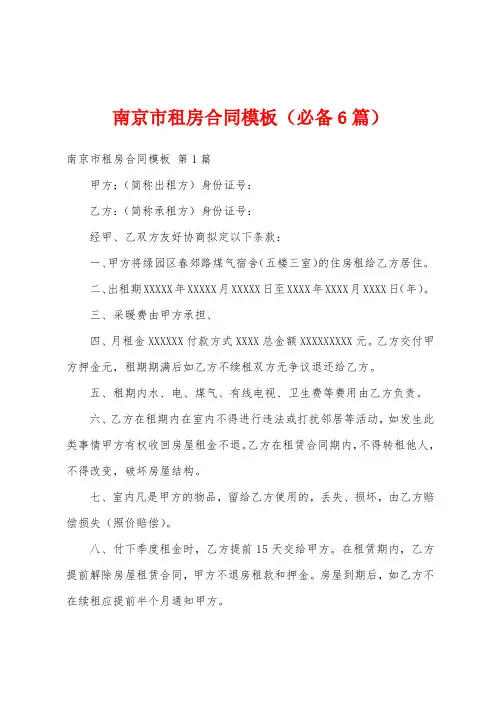 南京市租房合同模板（必备6篇）

南京市租房合同模板 第1篇

甲方：（简称出租方）身份证号：

乙方：（简称承租方）身份证号：

经甲、乙双方友好协商拟定以下条款：

一、甲方将绿园区春郊路煤气宿舍（五楼三室）的住房租给乙方居住。

二、出租期XXXXX年XXXXX月XXXXX日至XXXX年XXXX月XXXX日（年）。

三、采暖费由甲方承担、

四、月租金XXXXXX付款方式XXXX总金额XXXXXXXXX元。乙方交付甲方押金元，租期期满后如乙方不续租双方无争议退还给乙方。

五、租期内水、电、煤气、有线电视、卫生费等费用由乙方负责。

六、乙方在租期内在室内不得进行违法或打扰邻居等活动，如发生此类事情甲方有权收回房屋租金不退。乙方在租赁合同期内，不得转租他人，不得改变，破坏房屋结构。

七、室内凡是甲方的物品，留给乙方使用的，丢失、损坏，由乙方赔偿损失（照价赔偿）。

八、付下季度租金时，乙方提前15天交给甲方。在租赁期内，乙方提前解除房屋租赁合同，甲方不退房租款和押金。房屋到期后，如乙方不在续租应提前半个月通知甲方。